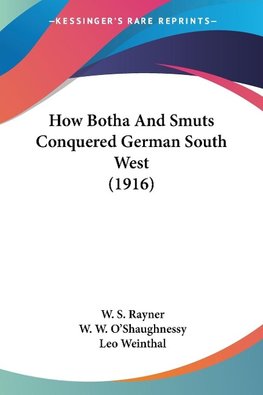 —KESSINGER'S RARE REPRINTS—

How Botha And Smuts Conquered German South West (1916)

W. S. Rayner
W. W. O'Shaughnessy
Leo Weinthal